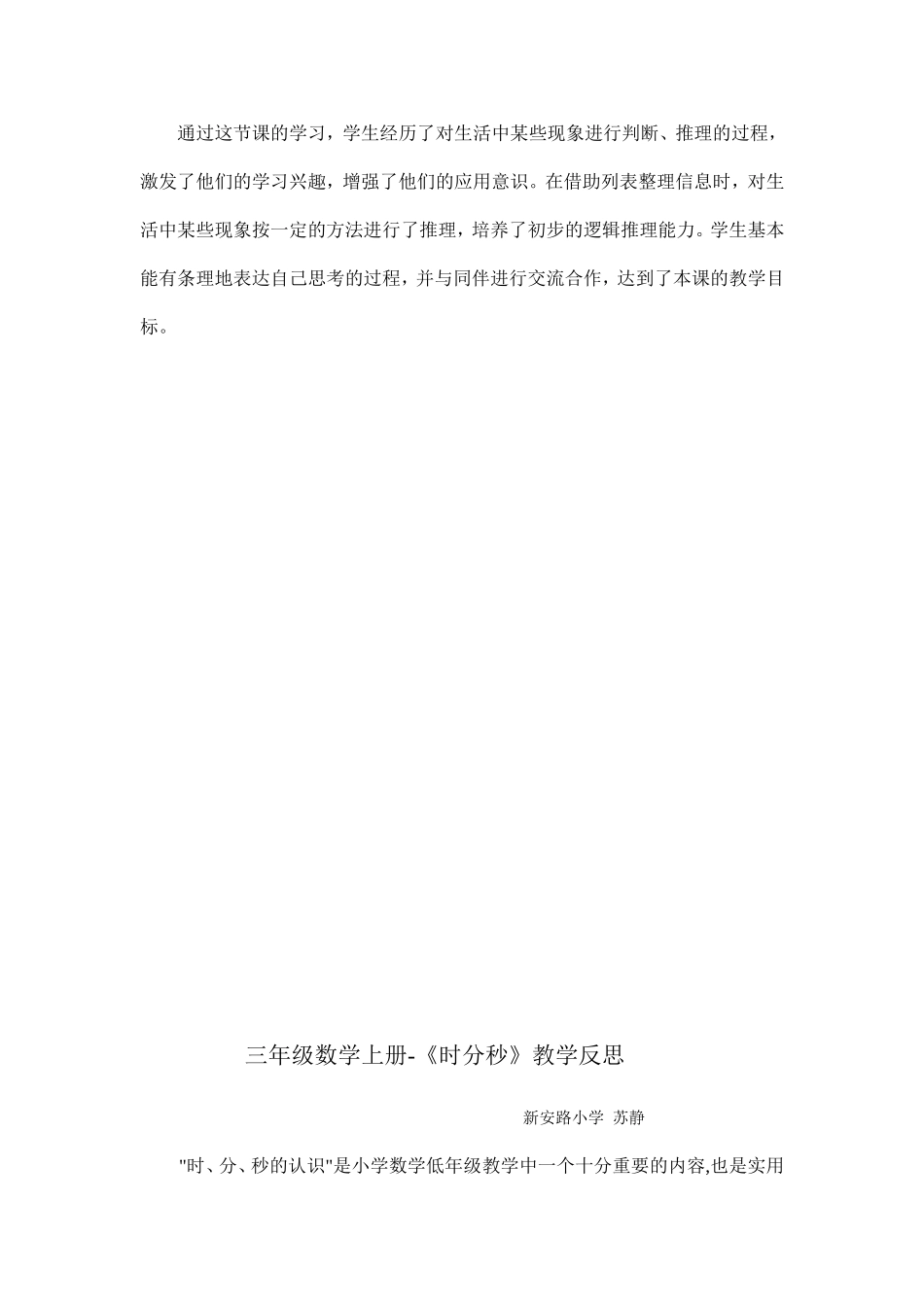 通过这节课的学习，学生经历了对生活中某些现象进行判断、推理的过程，激发了他们的学习兴趣，增强了他们的应用意识。在借助列表整理信息时，对生活中某些现象按一定的方法进行了推理，培养了初步的逻辑推理能力。学生基本能有条理地表达自己思考的过程，并与同伴进行交流合作，达到了本课的教学目标。

三年级数学上册-《时分秒》教学反思

新安路小学 苏静

"时、分、秒的认识"是小学数学低年级教学中一个十分重要的内容,也是实用